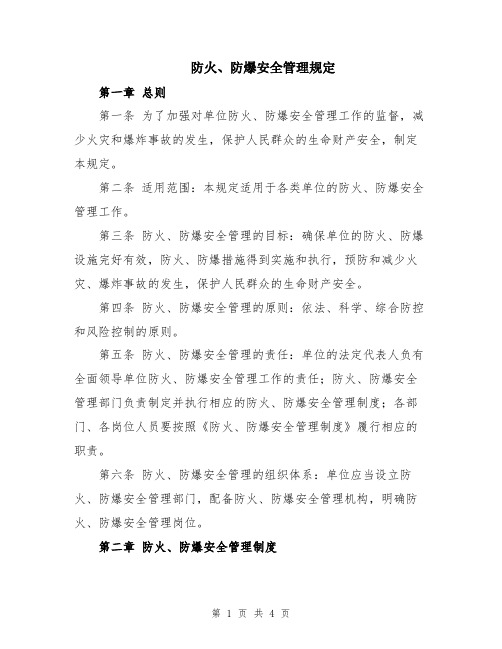 防火、防爆安全管理规定

第一章 总则

第一条 为了加强对单位防火、防爆安全管理工作的监督，减少火灾和爆炸事故的发生，保护人民群众的生命财产安全，制定本规定。

第二条 适用范围：本规定适用于各类单位的防火、防爆安全管理工作。

第三条 防火、防爆安全管理的目标：确保单位的防火、防爆设施完好有效，防火、防爆措施得到实施和执行，预防和减少火灾、爆炸事故的发生，保护人民群众的生命财产安全。

第四条 防火、防爆安全管理的原则：依法、科学、综合防控和风险控制的原则。

第五条 防火、防爆安全管理的责任：单位的法定代表人负有全面领导单位防火、防爆安全管理工作的责任；防火、防爆安全管理部门负责制定并执行相应的防火、防爆安全管理制度；各部门、各岗位人员要按照《防火、防爆安全管理制度》履行相应的职责。

第六条 防火、防爆安全管理的组织体系：单位应当设立防火、防爆安全管理部门，配备防火、防爆安全管理机构，明确防火、防爆安全管理岗位。

第二章 防火、防爆安全管理制度

第 1 页 共 4 页